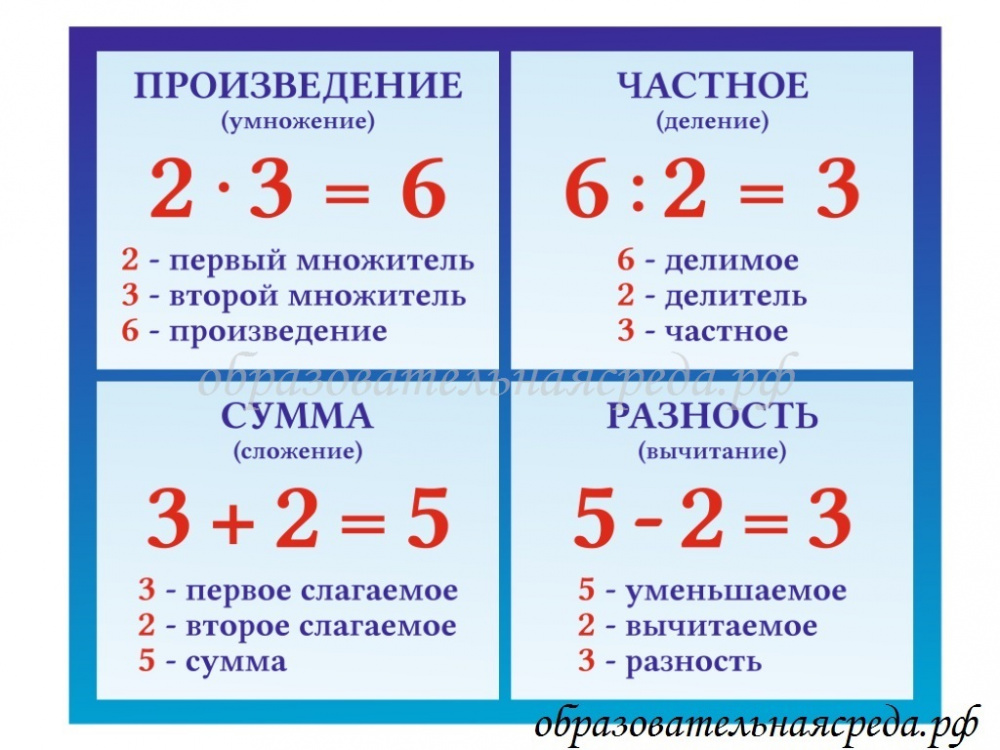 ПРОИЗВЕДЕНИЕ
(умножение)

$2 \cdot 3 = 6$

2 - первый множитель
3 - второй множитель
6 - произведение

ЧАСТНОЕ
(деление)

$6 : 2 = 3$

6 - делимое
2 - делитель
3 - частное

СУММА
(сложение)

$3 + 2 = 5$

3 - первое слагаемое
2 - второе слагаемое
5 - сумма

РАЗНОСТЬ
(вычитание)

$5 - 2 = 3$

5 - уменьшаемое
2 - вычитаемое
3 - разность

образовательнаясреда.рф